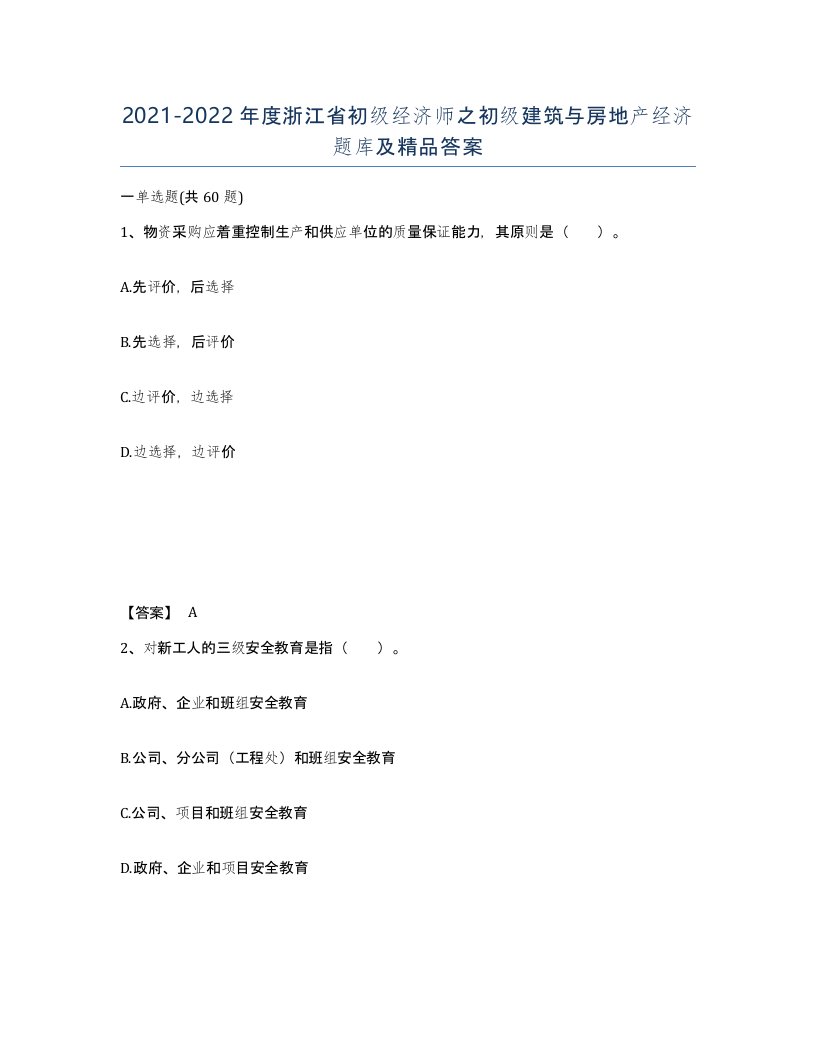 2021-2022年度浙江省初级经济师之初级建筑与房地产经济题库及精品答案

一单选题(共60题)

1、物资采购应着重控制生产和供应单位的质量保证能力，其原则是（　）。

A.先评价，后选择

B.先选择，后评价

C.边评价，边选择

D.边选择，边评价

【答案】 A

2、对新工人的三级安全教育是指（　）。

A.政府、企业和班组安全教育

B.公司、分公司（工程处）和班组安全教育

C.公司、项目和班组安全教育

D.政府、企业和项目安全教育